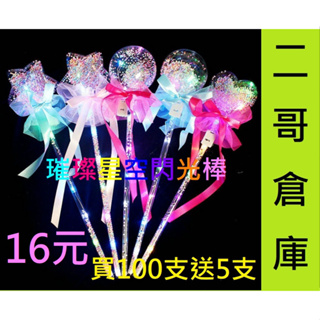 璀璨星空閃光棒

16元

買100支送5支

二哥倉庫